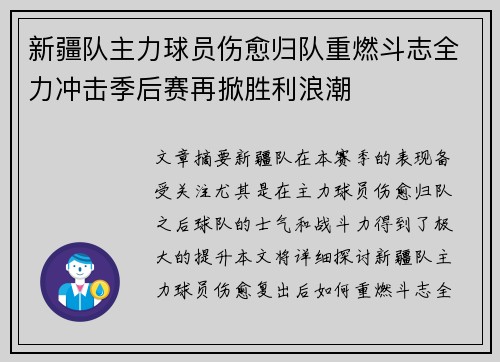 新疆队主力球员伤愈归队重燃斗志全力冲击季后赛再掀胜利浪潮

文章摘要新疆队在本赛季的表现备受关注尤其是在主力球员伤愈归队之后球队的士气和战斗力得到了极大的提升本文将详细探讨新疆队主力球员伤愈复出后如何重燃斗志全